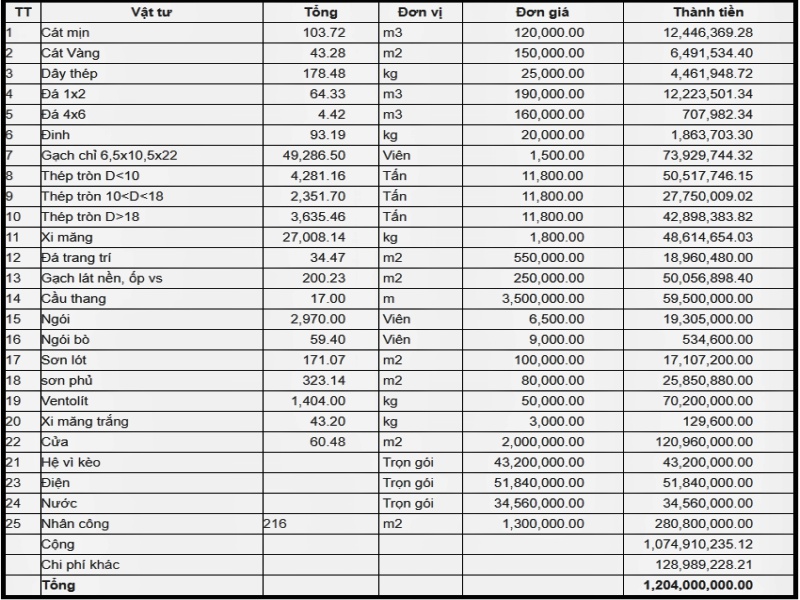 | TT | Vật tư | Tổng | Đơn vị | Đơn giá | Thành tiền |
|---|---|---|---|---|---|
| 1 | Cát mịn | 103.72 | m3 | 120,000.00 | 12,446,369.28 |
| 2 | Cát Vàng | 43.28 | m2 | 150,000.00 | 6,491,534.40 |
| 3 | Dây thép | 178.48 | kg | 25,000.00 | 4,461,948.72 |
| 4 | Đá 1x2 | 64.33 | m3 | 190,000.00 | 12,223,501.34 |
| 5 | Đá 4x6 | 4.42 | m3 | 160,000.00 | 707,982.34 |
| 6 | Đinh | 93.19 | kg | 20,000.00 | 1,863,703.30 |
| 7 | Gạch chỉ 6,5x10,5x22 | 49,286.50 | Viên | 1,500.00 | 73,929,744.32 |
| 8 | Thép tròn D<10 | 4,281.16 | Tấn | 11,800.00 | 50,517,746.15 |
| 9 | Thép tròn 10<D<18 | 2,351.70 | Tấn | 11,800.00 | 27,750,009.02 |
| 10 | Thép tròn D>18 | 3,635.46 | Tấn | 11,800.00 | 42,898,383.82 |
| 11 | Xi măng | 27,008.14 | kg | 1,800.00 | 48,614,654.03 |
| 12 | Đá trang trí | 34.47 | m2 | 550,000.00 | 18,960,480.00 |
| 13 | Gạch lát nền, ốp vs | 200.23 | m2 | 250,000.00 | 50,056,898.40 |
| 14 | Cầu thang | 17.00 | m | 3,500,000.00 | 59,500,000.00 |
| 15 | Ngói | 2,970.00 | Viên | 6,500.00 | 19,305,000.00 |
| 16 | Ngói bò | 59.40 | Viên | 9,000.00 | 534,600.00 |
| 17 | Sơn lót | 171.07 | m2 | 100,000.00 | 17,107,200.00 |
| 18 | sơn phủ | 323.14 | m2 | 80,000.00 | 25,850,880.00 |
| 19 | Ventolít | 1,404.00 | kg | 50,000.00 | 70,200,000.00 |
| 20 | Xi măng trắng | 43.20 | kg | 3,000.00 | 129,600.00 |
| 22 | Cửa | 60.48 | m2 | 2,000,000.00 | 120,960,000.00 |
| 21 | Hệ vì kèo | | Trọn gói | 43,200,000.00 | 43,200,000.00 |
| 23 | Điện | | Trọn gói | 51,840,000.00 | 51,840,000.00 |
| 24 | Nước | | Trọn gói | 34,560,000.00 | 34,560,000.00 |
| 25 | Nhân công | 216 | m2 | 1,300,000.00 | 280,800,000.00 |
| | Cộng | | | | 1,074,910,235.12 |
| | Chi phí khác | | | | 128,989,228.21 |
| | Tổng | | | | 1,204,000,000.00 |